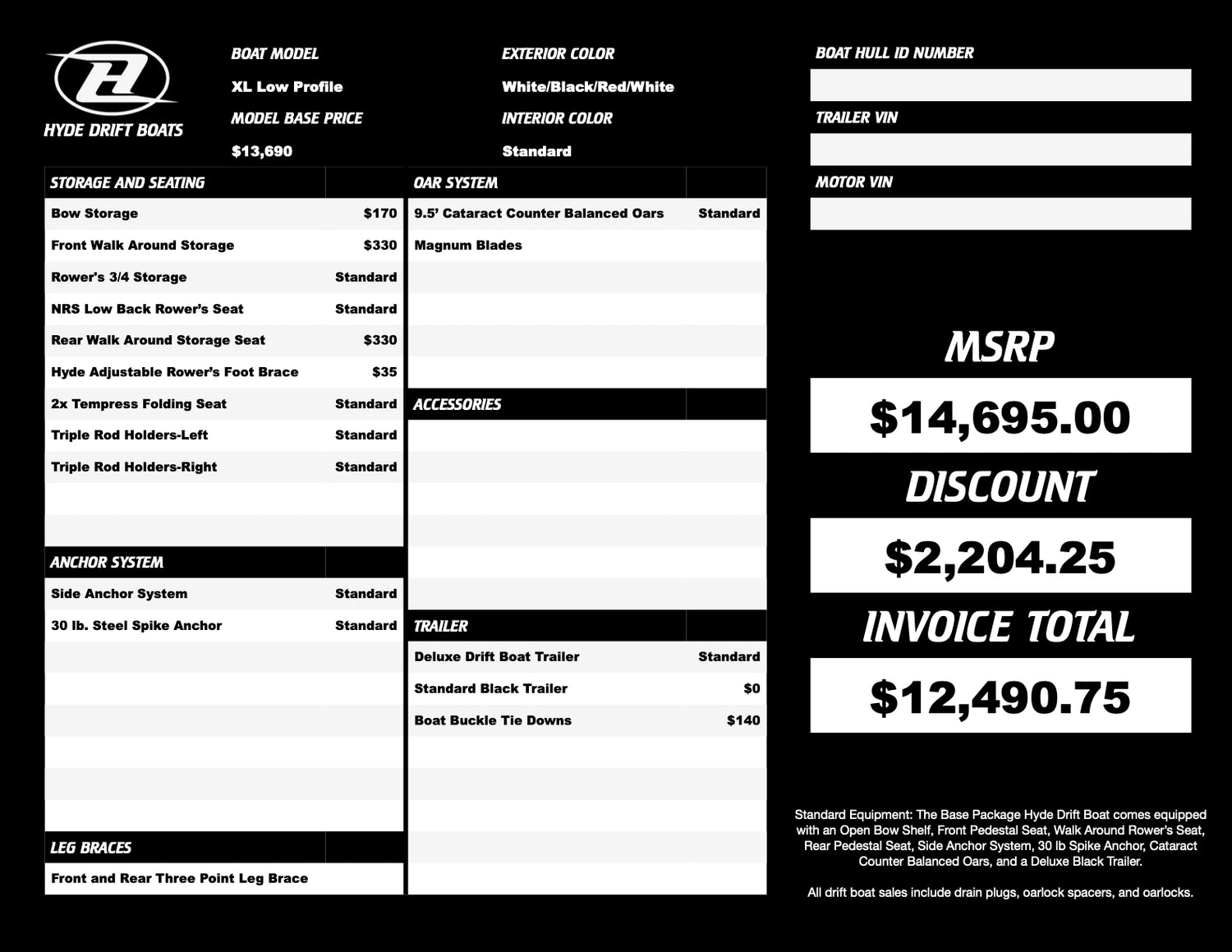 HYDE DRIFT BOATS

BOAT MODEL
XL Low Profile
MODEL BASE PRICE
$13,690

EXTERIOR COLOR
White/Black/Red/White
INTERIOR COLOR
Standard

BOAT HULL ID NUMBER

TRAILER VIN

MOTOR VIN

| STORAGE AND SEATING | |
|---|---|
| Bow Storage | $170 |
| Front Walk Around Storage | $330 |
| Rower's 3/4 Storage | Standard |
| NRS Low Back Rower's Seat | Standard |
| Rear Walk Around Storage Seat | $330 |
| Hyde Adjustable Rower's Foot Brace | $35 |
| 2x Tempress Folding Seat | Standard |
| Triple Rod Holders-Left | Standard |
| Triple Rod Holders-Right | Standard |

| ANCHOR SYSTEM | |
|---|---|
| Side Anchor System | Standard |
| 30 lb. Steel Spike Anchor | Standard |

| LEG BRACES | |
|---|---|
| Front and Rear Three Point Leg Brace | |

| OAR SYSTEM | |
|---|---|
| 9.5' Cataract Counter Balanced Oars | Standard |
| Magnum Blades | |

| ACCESSORIES | |
|---|---|

| TRAILER | |
|---|---|
| Deluxe Drift Boat Trailer | Standard |
| Standard Black Trailer | $0 |
| Boat Buckle Tie Downs | $140 |

MSRP
$14,695.00
DISCOUNT
$2,204.25
INVOICE TOTAL
$12,490.75

Standard Equipment: The Base Package Hyde Drift Boat comes equipped with an Open Bow Shelf, Front Pedestal Seat, Walk Around Rower's Seat, Rear Pedestal Seat, Side Anchor System, 30 lb Spike Anchor, Cataract Counter Balanced Oars, and a Deluxe Black Trailer.

All drift boat sales include drain plugs, oarlock spacers, and oarlocks.